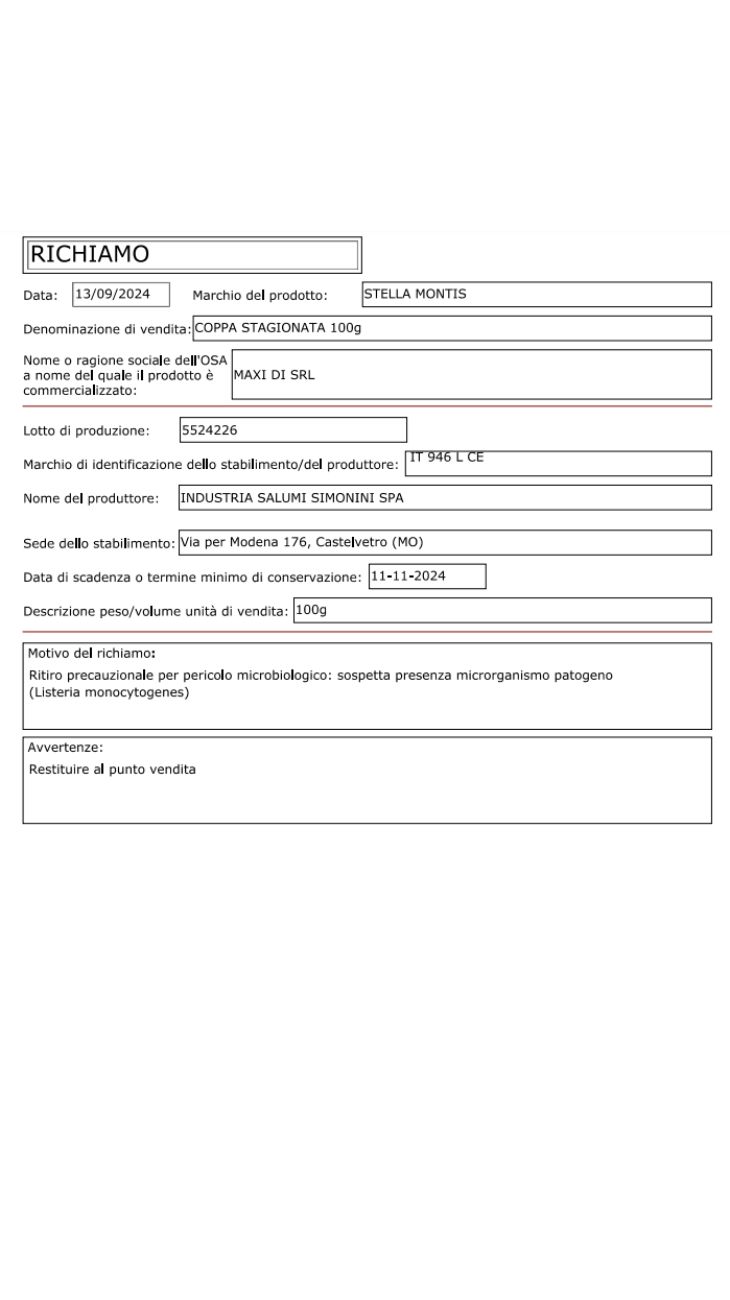 RICHIAMO

Data: 13/09/2024 Marchio del prodotto: STELLA MONTIS

Denominazione di vendita: COPPA STAGIONATA 100g

Nome o ragione sociale dell'OSA a nome del quale il prodotto è commercializzato: MAXI DI SRL

Lotto di produzione: 5524226

Marchio di identificazione dello stabilimento/del produttore: IT 946 L CE

Nome del produttore: INDUSTRIA SALUMI SIMONINI SPA

Sede dello stabilimento: Via per Modena 176, Castelvetro (MO)

Data di scadenza o termine minimo di conservazione: 11-11-2024

Descrizione peso/volume unità di vendita: 100g

Motivo del richiamo:
Ritiro precauzionale per pericolo microbiologico: sospetta presenza microrganismo patogeno (Listeria monocytogenes)

Avvertenze:
Restituire al punto vendita